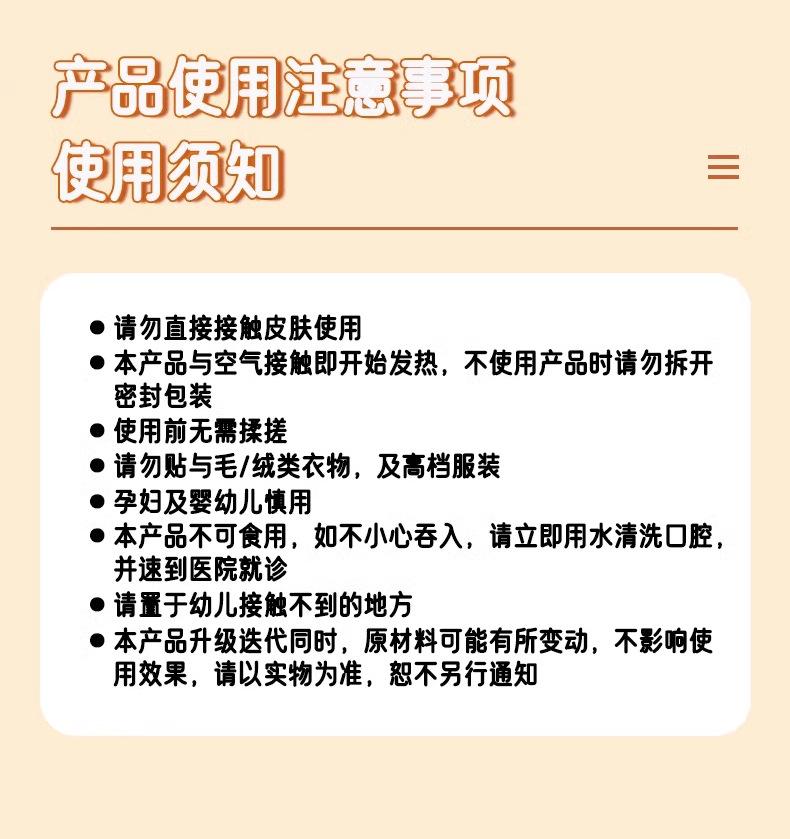 产品使用注意事项
使用须知

● 请勿直接接触皮肤使用
● 本产品与空气接触即开始发热，不使用产品时请勿拆开密封包装
● 使用前无需揉搓
● 请勿贴与毛/绒类衣物，及高档服装
● 孕妇及婴幼儿慎用
● 本产品不可食用，如不小心吞入，请立即用水清洗口腔，并速到医院就诊
● 请置于幼儿接触不到的地方
● 本产品升级迭代同时，原材料可能有所变动，不影响使用效果，请以实物为准，恕不另行通知